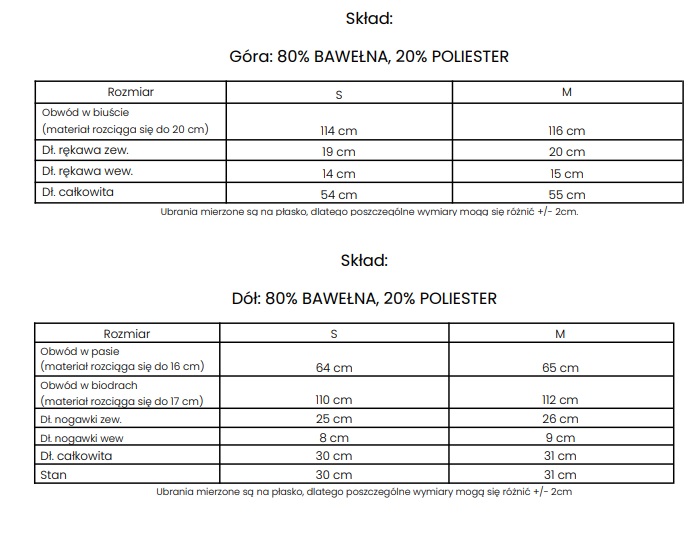 Skład:

Góra: 80% BAWEŁNA, 20% POLIESTER

| Rozmiar | S | M |
|---|---|---|
| Obwód w biuście (materiał rozciąga się do 20 cm) | 114 cm | 116 cm |
| Dł. rękawa zew. | 19 cm | 20 cm |
| Dł. rękawa wew. | 14 cm | 15 cm |
| Dł. całkowita | 54 cm | 55 cm |

Ubrania mierzone są na płasko, dlatego poszczególne wymiary mogą się różnić +/- 2cm.

Skład:

Dół: 80% BAWEŁNA, 20% POLIESTER

| Rozmiar | S | M |
|---|---|---|
| Obwód w pasie (materiał rozciąga się do 16 cm) | 64 cm | 65 cm |
| Obwód w biodrach (materiał rozciąga się do 17 cm) | 110 cm | 112 cm |
| Dł. nogawki zew. | 25 cm | 26 cm |
| Dł. nogawki wew | 8 cm | 9 cm |
| Dł. całkowita | 30 cm | 31 cm |
| Stan | 30 cm | 31 cm |

Ubrania mierzone są na płasko, dlatego poszczególne wymiary mogą się różnić +/- 2cm